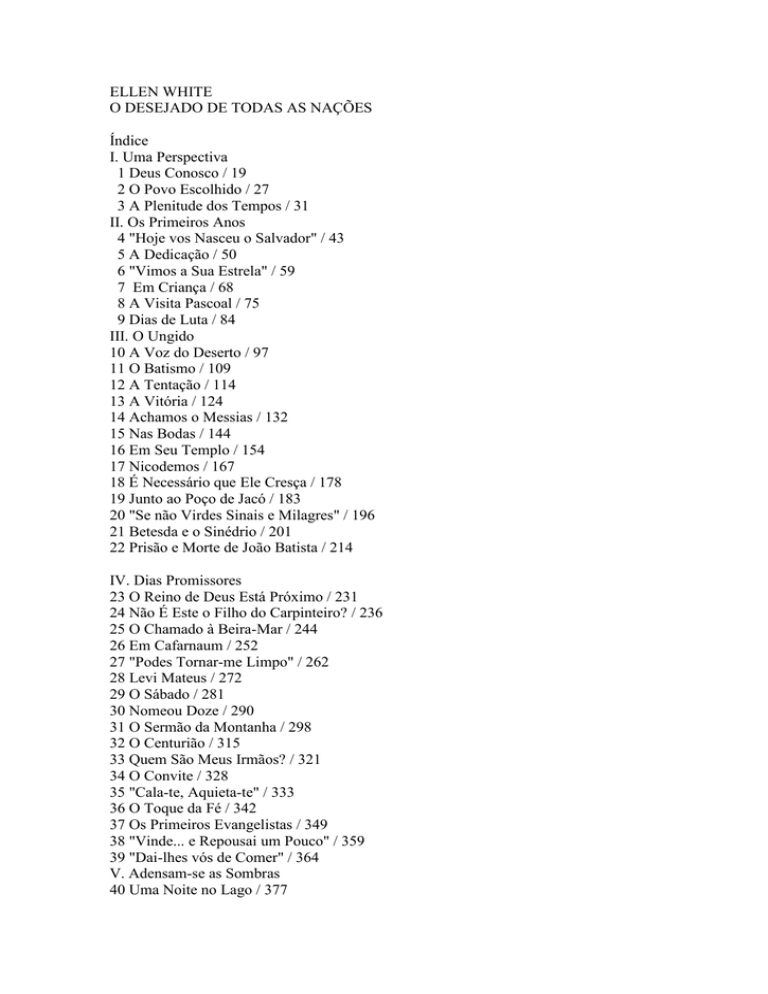 ELLEN WHITE
O DESEJADO DE TODAS AS NAÇÕES

Índice
I. Uma Perspectiva
1 Deus Conosco / 19
2 O Povo Escolhido / 27
3 A Plenitude dos Tempos / 31
II. Os Primeiros Anos
4 "Hoje vos Nasceu o Salvador" / 43
5 A Dedicação / 50
6 "Vimos a Sua Estrela" / 59
7 Em Criança / 68
8 A Visita Pascoal / 75
9 Dias de Luta / 84
III. O Ungido
10 A Voz do Deserto / 97
11 O Batismo / 109
12 A Tentação / 114
13 A Vitória / 124
14 Achamos o Messias / 132
15 Nas Bodas / 144
16 Em Seu Templo / 154
17 Nicodemos / 167
18 É Necessário que Ele Cresça / 178
19 Junto ao Poço de Jacó / 183
20 "Se não Virdes Sinais e Milagres" / 196
21 Betesda e o Sinédrio / 201
22 Prisão e Morte de João Batista / 214

IV. Dias Promissores
23 O Reino de Deus Está Próximo / 231
24 Não É Este o Filho do Carpinteiro? / 236
25 O Chamado à Beira-Mar / 244
26 Em Cafarnaum / 252
27 "Podes Tornar-me Limpo" / 262
28 Levi Mateus / 272
29 O Sábado / 281
30 Nomeou Doze / 290
31 O Sermão da Montanha / 298
32 O Centurião / 315
33 Quem São Meus Irmãos? / 321
34 O Convite / 328
35 "Cala-te, Aquieta-te" / 333
36 O Toque da Fé / 342
37 Os Primeiros Evangelistas / 349
38 "Vinde... e Repousai um Pouco" / 359
39 "Dai-lhes vós de Comer" / 364
V. Adensam-se as Sombras
40 Uma Noite no Lago / 377